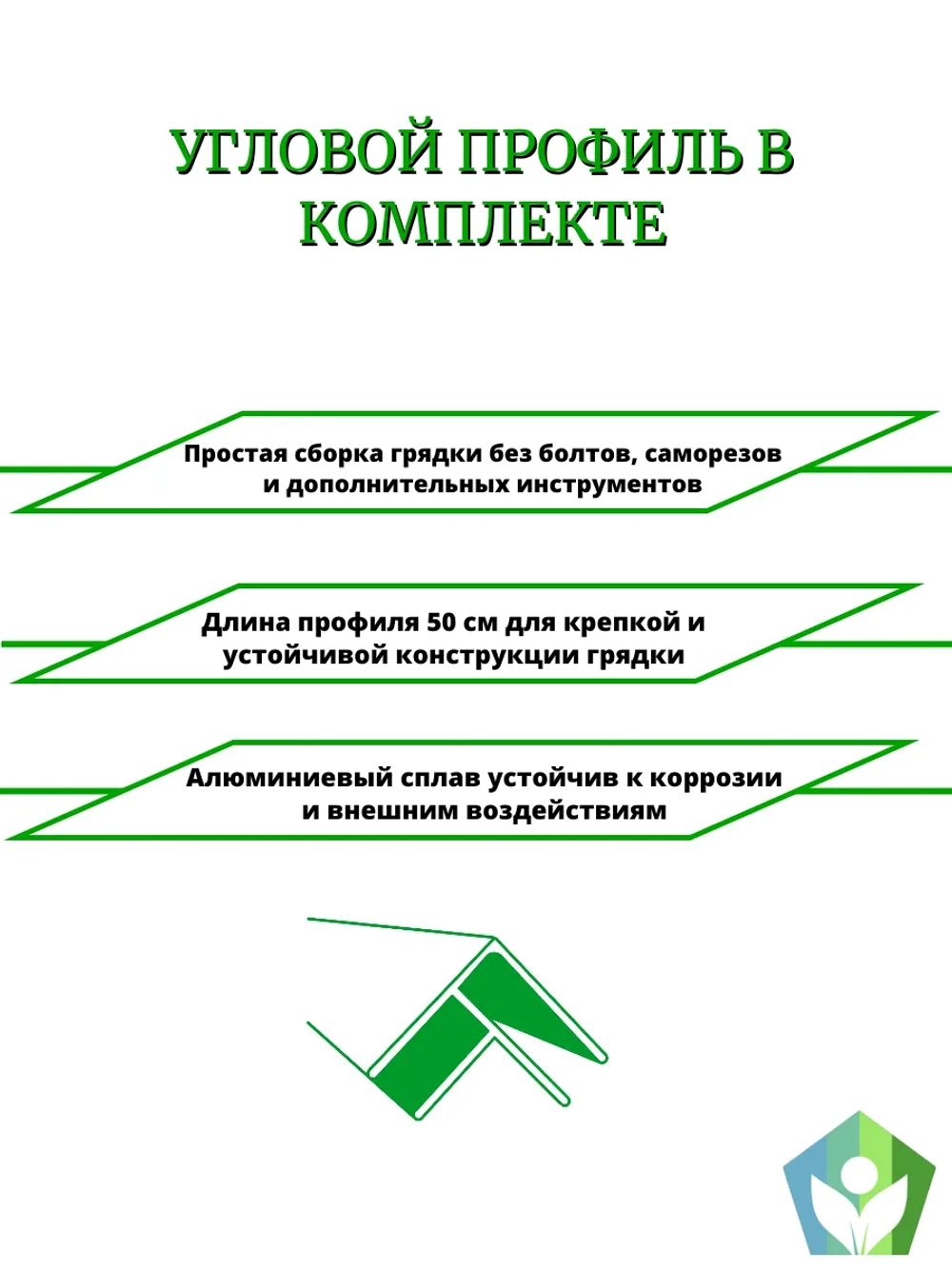 УГЛОВОЙ ПРОФИЛЬ В КОМПЛЕКТЕ

Простая сборка грядки без болтов, саморезов и дополнительных инструментов

Длина профиля 50 см для крепкой и устойчивой конструкции грядки

Алюминиевый сплав устойчив к коррозии и внешним воздействиям